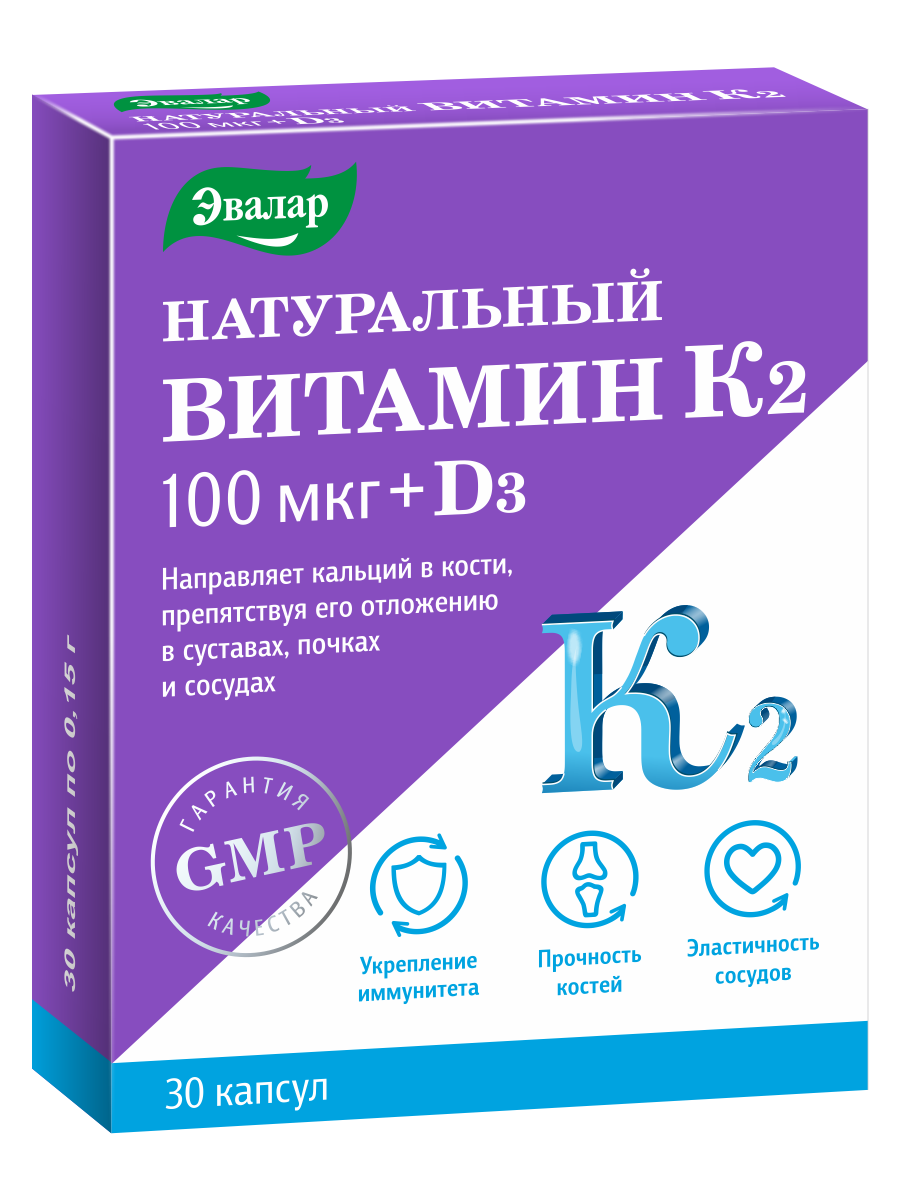 Эвалар
НАТУРАЛЬНЫЙ ВИТАМИН K2
100 мкг + D3

Эвалар
НАТУРАЛЬНЫЙ
ВИТАМИН K2
100 мкг + D3

Направляет кальций в кости, препятствуя его отложению в суставах, почках и сосудах

K2

ГАРАНТИЯ
GMP
КАЧЕСТВА

Укрепление иммунитета

Прочность костей

Эластичность сосудов

30 капсул

30 капсул по 0,15 г